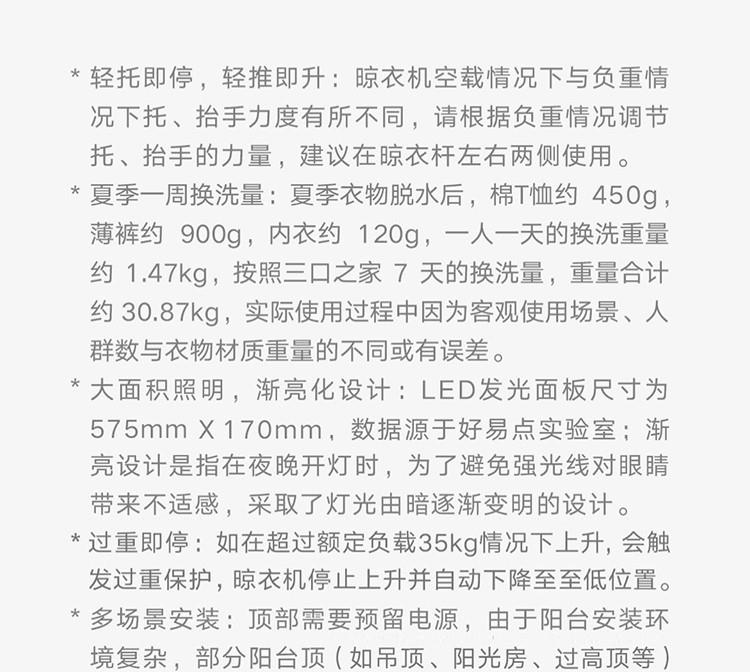 * 轻托即停，轻推即升：晾衣机空载情况下与负重情况下托、抬手力度有所不同，请根据负重情况调节托、抬手的力量，建议在晾衣杆左右两侧使用。

* 夏季一周换洗量：夏季衣物脱水后，棉T恤约450g，薄裤约900g，内衣约120g，一人一天的换洗重量约1.47kg，按照三口之家7天的换洗量，重量合计约30.87kg，实际使用过程中因为客观使用场景、人群数与衣物材质重量的不同或有误差。

* 大面积照明，渐亮化设计：LED发光面板尺寸为575mm X 170mm，数据源于好易点实验室；渐亮设计是指在夜晚开灯时，为了避免强光线对眼睛带来不适感，采取了灯光由暗逐渐变明的设计。

* 过重即停：如在超过额定负载35kg情况下上升，会触发过重保护，晾衣机停止上升并自动下降至至低位置。

* 多场景安装：顶部需要预留电源，由于阳台安装环境复杂，部分阳台顶（如吊顶、阳光房、过高顶等）